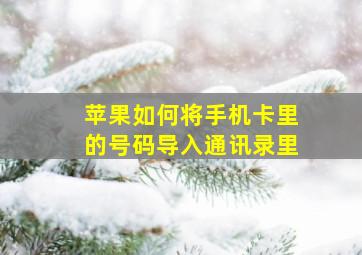 苹果如何将手机卡里的号码导入通讯录里